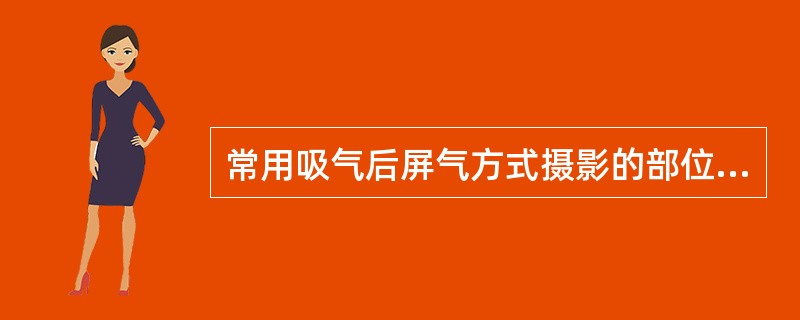 常用吸气后屏气方式摄影的部位...